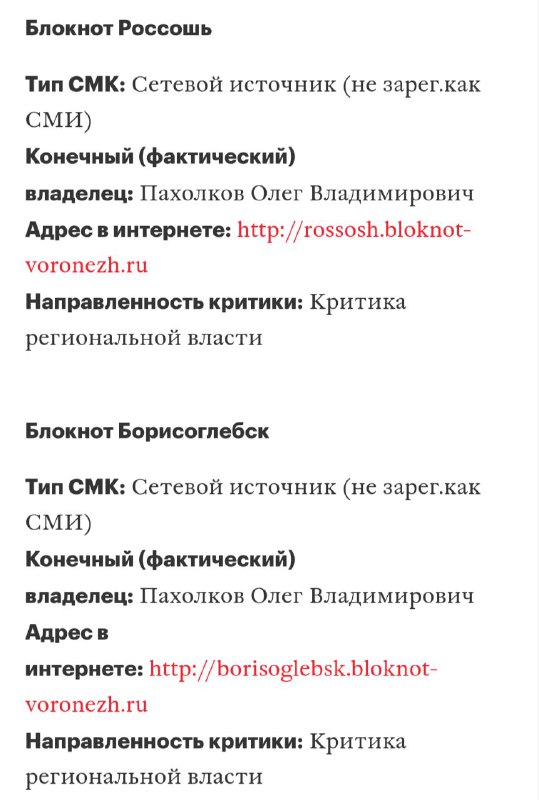 Блокнот Россошь

Тип СМК: Сетевой источник (не зарег.как СМИ)
Конечный (фактический) владелец: Пахолков Олег Владимирович
Адрес в интернете: http://rossosh.bloknot-voronezh.ru
Направленность критики: Критика региональной власти

Блокнот Борисоглебск

Тип СМК: Сетевой источник (не зарег.как СМИ)
Конечный (фактический) владелец: Пахолков Олег Владимирович
Адрес в интернете: http://borisoglebsk.bloknot-voronezh.ru
Направленность критики: Критика региональной власти